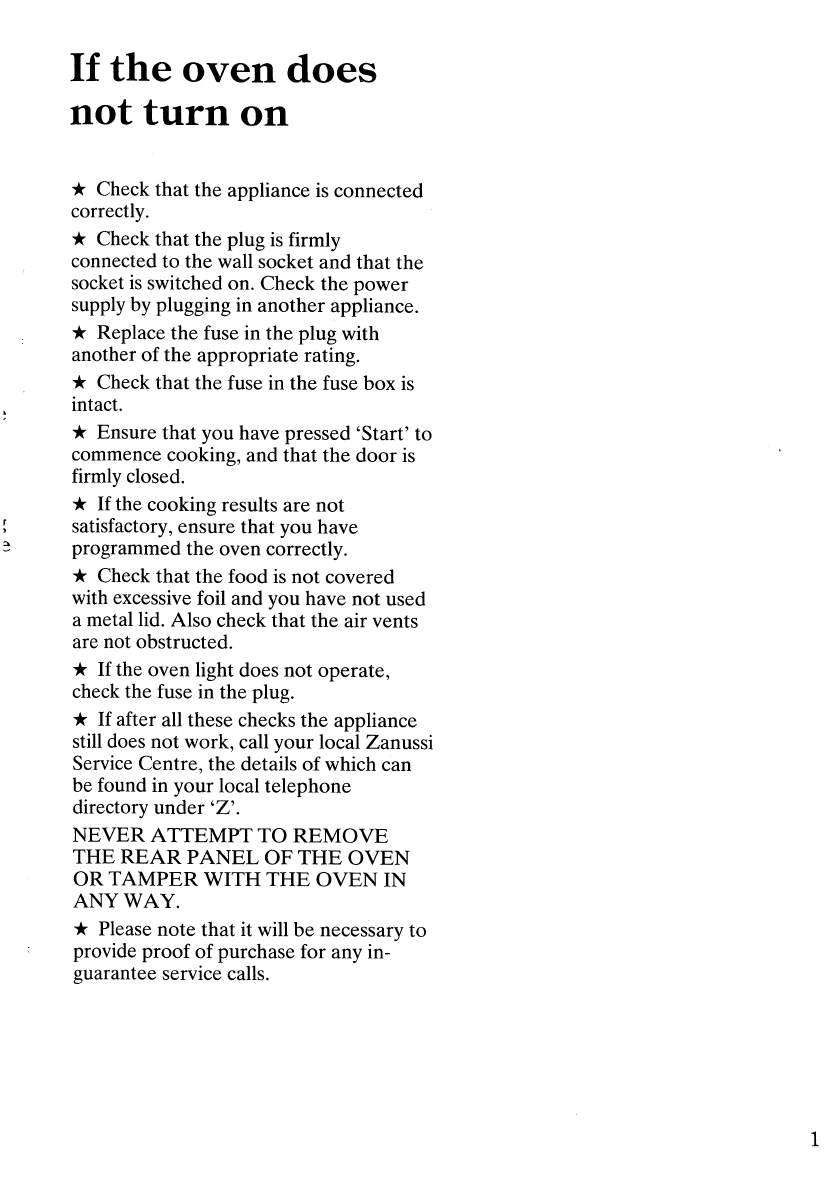 If the oven does not turn on

★ Check that the appliance is connected correctly.

★ Check that the plug is firmly connected to the wall socket and that the socket is switched on. Check the power supply by plugging in another appliance.

★ Replace the fuse in the plug with another of the appropriate rating.

★ Check that the fuse in the fuse box is intact.

★ Ensure that you have pressed 'Start' to commence cooking, and that the door is firmly closed.

★ If the cooking results are not satisfactory, ensure that you have programmed the oven correctly.

★ Check that the food is not covered with excessive foil and you have not used a metal lid. Also check that the air vents are not obstructed.

★ If the oven light does not operate, check the fuse in the plug.

★ If after all these checks the appliance still does not work, call your local Zanussi Service Centre, the details of which can be found in your local telephone directory under 'Z'.

NEVER ATTEMPT TO REMOVE THE REAR PANEL OF THE OVEN OR TAMPER WITH THE OVEN IN ANY WAY.

★ Please note that it will be necessary to provide proof of purchase for any in-guarantee service calls.

1